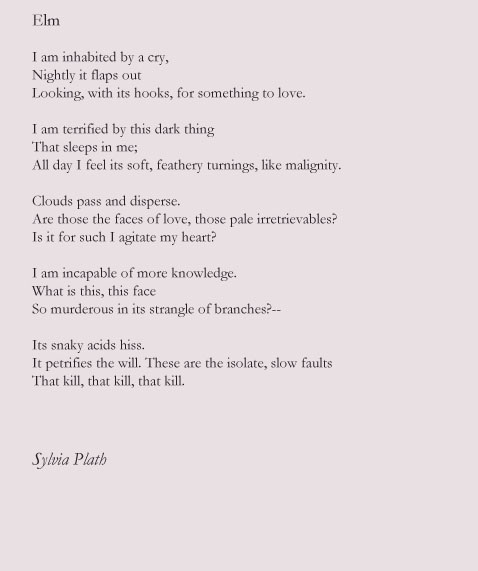 Elm

I am inhabited by a cry,
Nightly it flaps out
Looking, with its hooks, for something to love.

I am terrified by this dark thing
That sleeps in me;
All day I feel its soft, feathery turnings, like malignity.

Clouds pass and disperse.
Are those the faces of love, those pale irretrievables?
Is it for such I agitate my heart?

I am incapable of more knowledge.
What is this, this face
So murderous in its strangle of branches?--

Its snaky acids hiss.
It petrifies the will. These are the isolate, slow faults
That kill, that kill, that kill.

Sylvia Plath